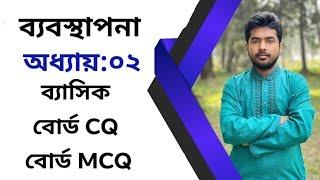 ব্যবস্থাপনা
অধ্যায়:০২
ব্যাসিক
বোর্ড CQ
বোর্ড MCQ